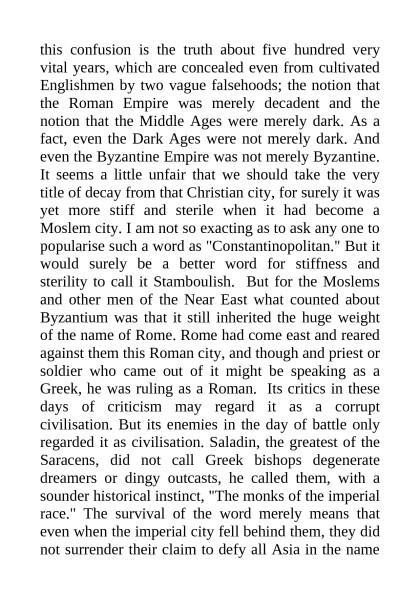 this confusion is the truth about five hundred very vital years, which are concealed even from cultivated Englishmen by two vague falsehoods; the notion that the Roman Empire was merely decadent and the notion that the Middle Ages were merely dark. As a fact, even the Dark Ages were not merely dark. And even the Byzantine Empire was not merely Byzantine. It seems a little unfair that we should take the very title of decay from that Christian city, for surely it was yet more stiff and sterile when it had become a Moslem city. I am not so exacting as to ask any one to popularise such a word as "Constantinopolitan." But it would surely be a better word for stiffness and sterility to call it Stamboulish. But for the Moslems and other men of the Near East what counted about Byzantium was that it still inherited the huge weight of the name of Rome. Rome had come east and reared against them this Roman city, and though and priest or soldier who came out of it might be speaking as a Greek, he was ruling as a Roman. Its critics in these days of criticism may regard it as a corrupt civilisation. But its enemies in the day of battle only regarded it as civilisation. Saladin, the greatest of the Saracens, did not call Greek bishops degenerate dreamers or dingy outcasts, he called them, with a sounder historical instinct, "The monks of the imperial race." The survival of the word merely means that even when the imperial city fell behind them, they did not surrender their claim to defy all Asia in the name